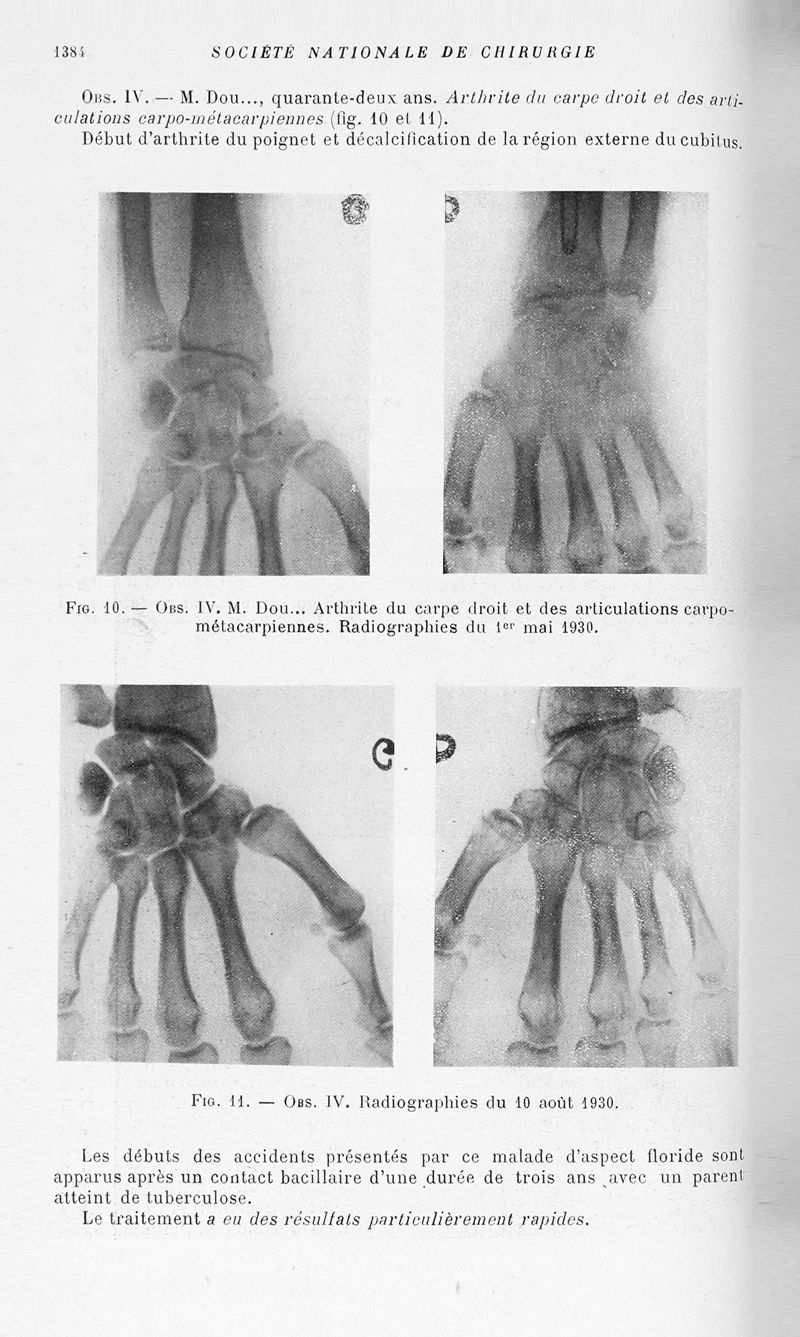 1384 SOCIÉTÉ NATIONALE DE CHIRURGIE

Obs. IV. — M. Dou..., quarante-deux ans. Arthrite du carpe droit et des articulations carpo-métacarpiennes (fig. 10 et 11).

Début d'arthrite du poignet et décalcification de la région externe du cubitus.

Fig. 10. — Obs. IV. M. Dou... Arthrite du carpe droit et des articulations carpo-métacarpiennes. Radiographies du 1$^{er}$ mai 1930.

Fig. 11. — Obs. IV. Radiographies du 10 août 1930.

Les débuts des accidents présentés par ce malade d'aspect floride sont apparus après un contact bacillaire d'une durée de trois ans avec un parent atteint de tuberculose.

Le traitement a eu des résultats particulièrement rapides.